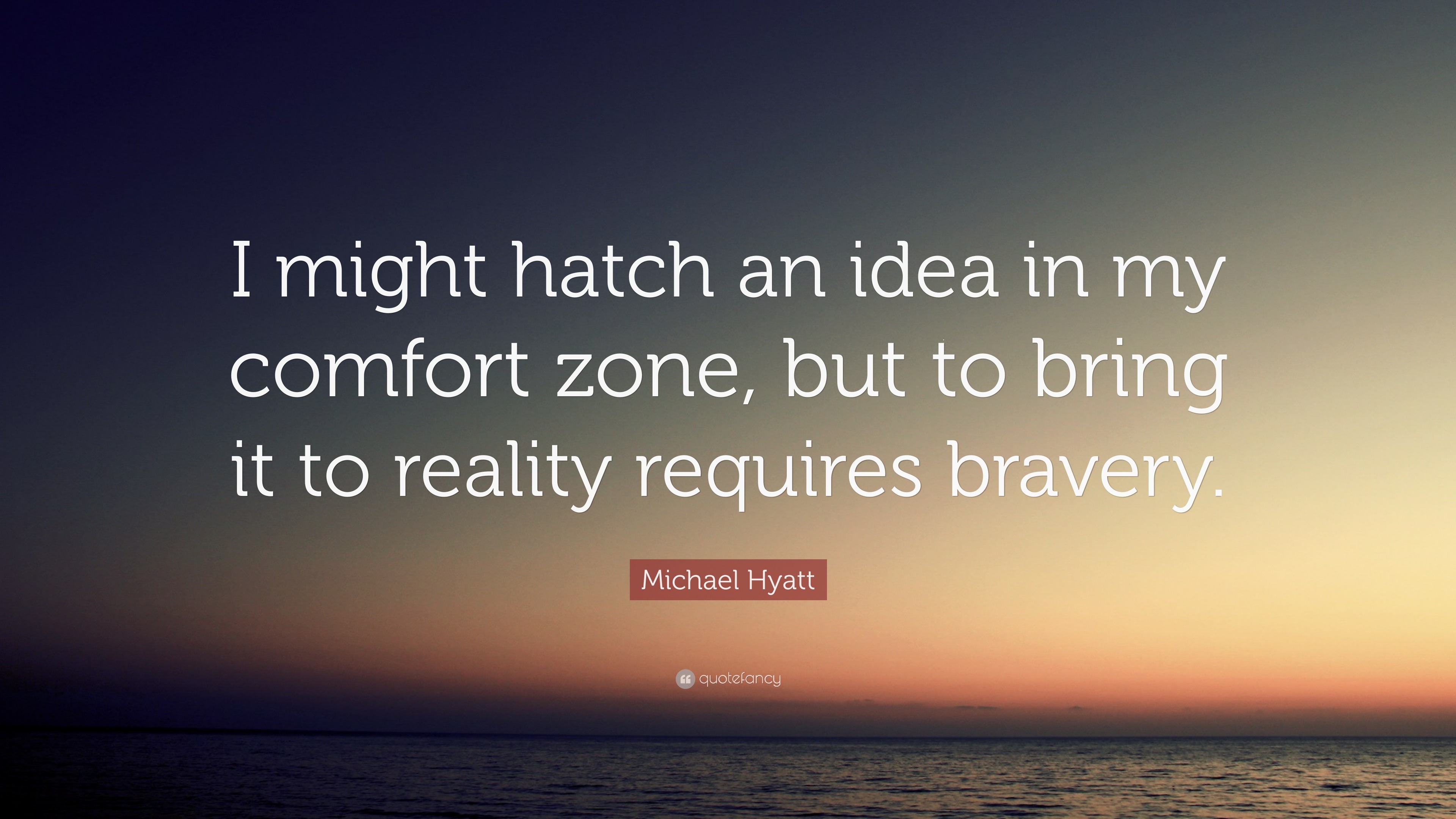 I might hatch an idea in my comfort zone, but to bring it to reality requires bravery.

Michael Hyatt

quotefancy